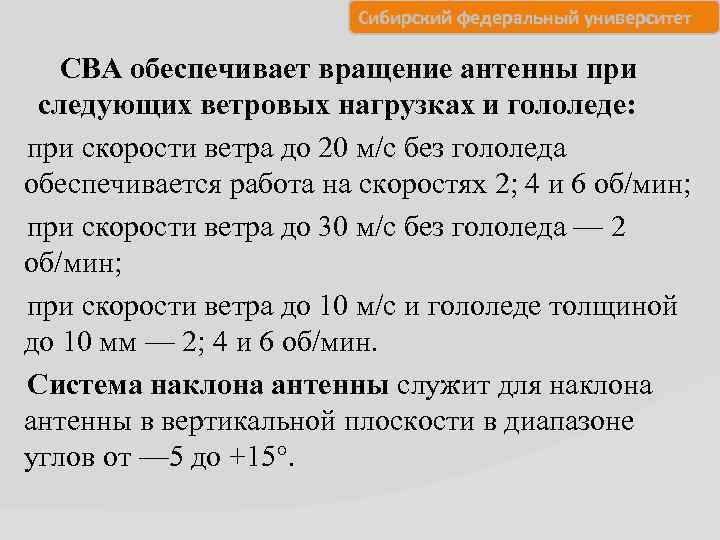 Сибирский федеральный университет

СВА обеспечивает вращение антенны при следующих ветровых нагрузках и гололеде:

при скорости ветра до 20 м/с без гололеда обеспечивается работа на скоростях 2; 4 и 6 об/мин;

при скорости ветра до 30 м/с без гололеда — 2 об/мин;

при скорости ветра до 10 м/с и гололеде толщиной до 10 мм — 2; 4 и 6 об/мин.

Система наклона антенны служит для наклона антенны в вертикальной плоскости в диапазоне углов от —5 до +15°.